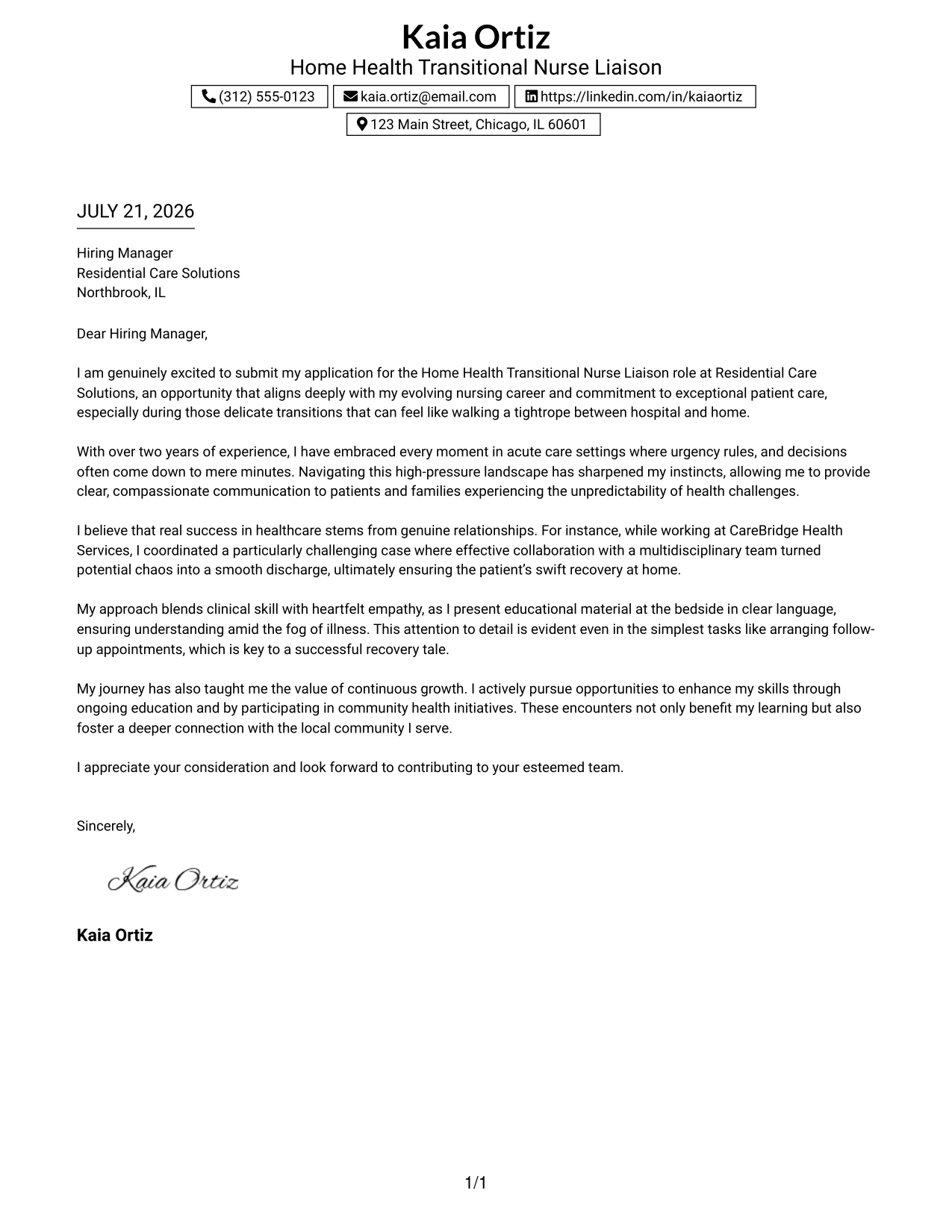 Kaia Ortiz
Home Health Transitional Nurse Liaison

(312) 555-0123
kaia.ortiz@email.com
https://linkedin.com/in/kaiaortiz
123 Main Street, Chicago, IL 60601

JULY 21, 2026

Hiring Manager
Residential Care Solutions
Northbrook, IL

Dear Hiring Manager,

I am genuinely excited to submit my application for the Home Health Transitional Nurse Liaison role at Residential Care Solutions, an opportunity that aligns deeply with my evolving nursing career and commitment to exceptional patient care, especially during those delicate transitions that can feel like walking a tightrope between hospital and home.

With over two years of experience, I have embraced every moment in acute care settings where urgency rules, and decisions often come down to mere minutes. Navigating this high-pressure landscape has sharpened my instincts, allowing me to provide clear, compassionate communication to patients and families experiencing the unpredictability of health challenges.

I believe that real success in healthcare stems from genuine relationships. For instance, while working at CareBridge Health Services, I coordinated a particularly challenging case where effective collaboration with a multidisciplinary team turned potential chaos into a smooth discharge, ultimately ensuring the patient's swift recovery at home.

My approach blends clinical skill with heartfelt empathy, as I present educational material at the bedside in clear language, ensuring understanding amid the fog of illness. This attention to detail is evident even in the simplest tasks like arranging follow-up appointments, which is key to a successful recovery tale.

My journey has also taught me the value of continuous growth. I actively pursue opportunities to enhance my skills through ongoing education and by participating in community health initiatives. These encounters not only benefit my learning but also foster a deeper connection with the local community I serve.

I appreciate your consideration and look forward to contributing to your esteemed team.

Sincerely,

Kaia Ortiz

Kaia Ortiz

1/1